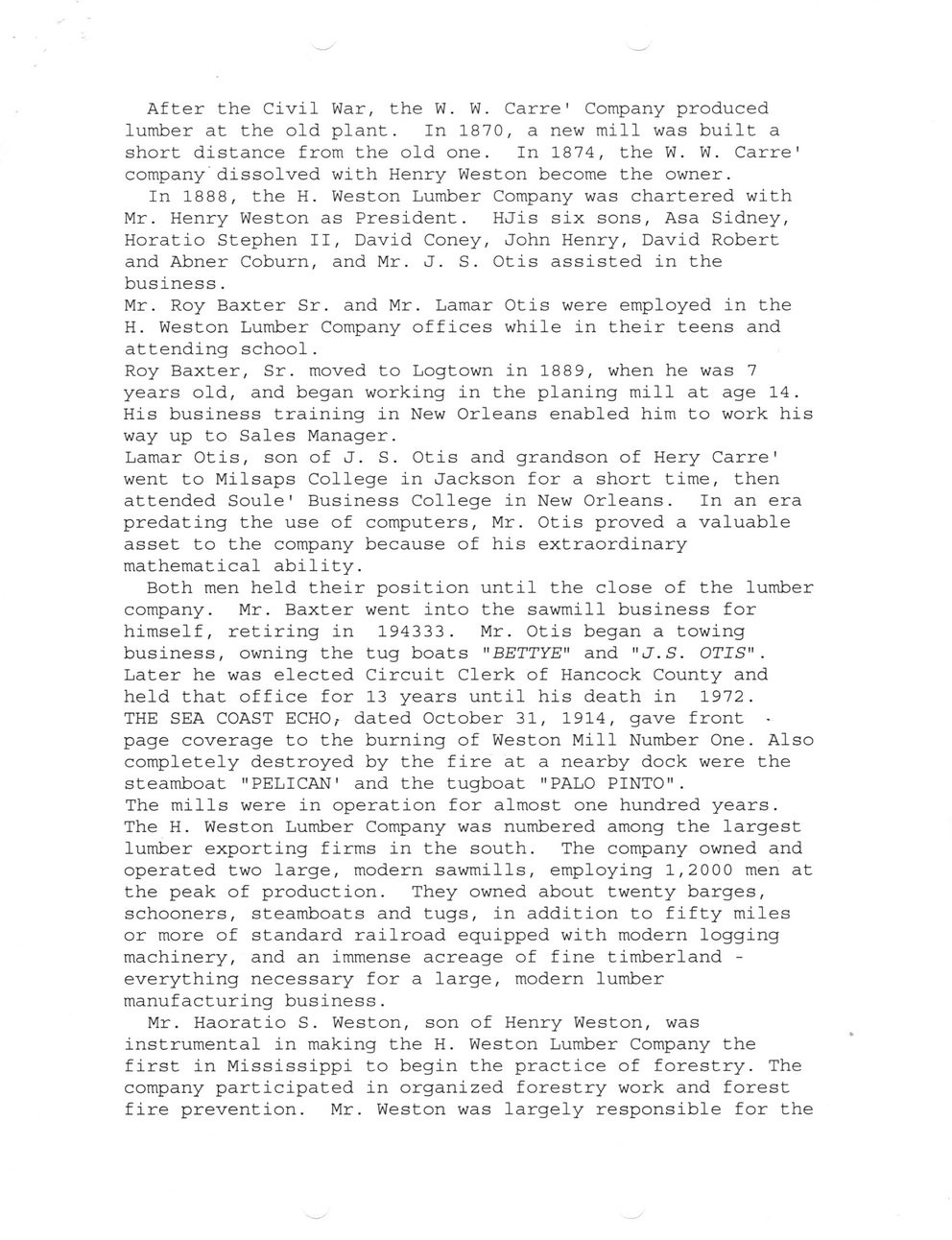 After the Civil War, the W. W. Carre' Company produced lumber at the old plant. In 1870, a new mill was built a short distance from the old one. In 1874, the W. W. Carre' company dissolved with Henry Weston become the owner.

In 1888, the H. Weston Lumber Company was chartered with Mr. Henry Weston as President. HJis six sons, Asa Sidney, Horatio Stephen II, David Coney, John Henry, David Robert and Abner Coburn, and Mr. J. S. Otis assisted in the business.

Mr. Roy Baxter Sr. and Mr. Lamar Otis were employed in the H. Weston Lumber Company offices while in their teens and attending school.

Roy Baxter, Sr. moved to Logtown in 1889, when he was 7 years old, and began working in the planing mill at age 14. His business training in New Orleans enabled him to work his way up to Sales Manager.

Lamar Otis, son of J. S. Otis and grandson of Hery Carre' went to Milsaps College in Jackson for a short time, then attended Soule' Business College in New Orleans. In an era predating the use of computers, Mr. Otis proved a valuable asset to the company because of his extraordinary mathematical ability.

Both men held their position until the close of the lumber company. Mr. Baxter went into the sawmill business for himself, retiring in 194333. Mr. Otis began a towing business, owning the tug boats "BETTYE" and "J.S. OTIS". Later he was elected Circuit Clerk of Hancock County and held that office for 13 years until his death in 1972.

THE SEA COAST ECHO, dated October 31, 1914, gave front page coverage to the burning of Weston Mill Number One. Also completely destroyed by the fire at a nearby dock were the steamboat "PELICAN' and the tugboat "PALO PINTO".

The mills were in operation for almost one hundred years. The H. Weston Lumber Company was numbered among the largest lumber exporting firms in the south. The company owned and operated two large, modern sawmills, employing 1,2000 men at the peak of production. They owned about twenty barges, schooners, steamboats and tugs, in addition to fifty miles or more of standard railroad equipped with modern logging machinery, and an immense acreage of fine timberland - everything necessary for a large, modern lumber manufacturing business.

Mr. Haoratio S. Weston, son of Henry Weston, was instrumental in making the H. Weston Lumber Company the first in Mississippi to begin the practice of forestry. The company participated in organized forestry work and forest fire prevention. Mr. Weston was largely responsible for the